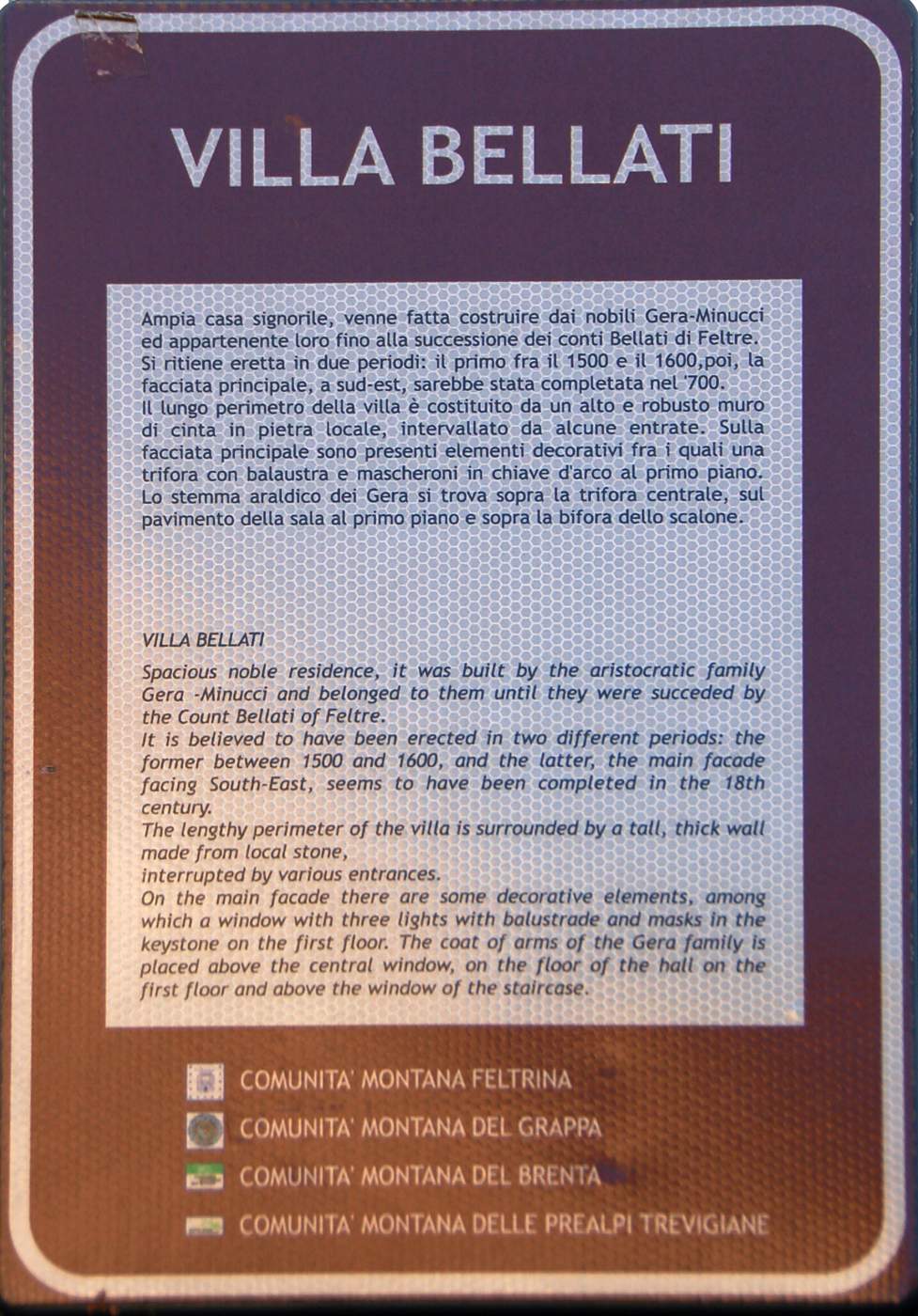 VILLA BELLATI

Ampia casa signorile, venne fatta costruire dai nobili Gera-Minucci ed appartenente loro fino alla successione dei conti Bellati di Feltre. Si ritiene eretta in due periodi: il primo fra il 1500 e il 1600,poi, la facciata principale, a sud-est, sarebbe stata completata nel '700. Il lungo perimetro della villa è costituito da un alto e robusto muro di cinta in pietra locale, intervallato da alcune entrate. Sulla facciata principale sono presenti elementi decorativi fra i quali una trifora con balaustra e mascheroni in chiave d'arco al primo piano. Lo stemma araldico dei Gera si trova sopra la trifora centrale, sul pavimento della sala al primo piano e sopra la bifora dello scalone.

VILLA BELLATI

Spacious noble residence, it was built by the aristocratic family Gera -Minucci and belonged to them until they were succeded by the Count Bellati of Feltre.
It is believed to have been erected in two different periods: the former between 1500 and 1600, and the latter, the main facade facing South-East, seems to have been completed in the 18th century.
The lengthy perimeter of the villa is surrounded by a tall, thick wall made from local stone,
interrupted by various entrances.
On the main facade there are some decorative elements, among which a window with three lights with balustrade and masks in the keystone on the first floor. The coat of arms of the Gera family is placed above the central window, on the floor of the hall on the first floor and above the window of the staircase.

COMUNITA' MONTANA FELTRINA
COMUNITA' MONTANA DEL GRAPPA
COMUNITA' MONTANA DEL BRENTA
COMUNITA' MONTANA DELLE PREALPI TREVIGIANE